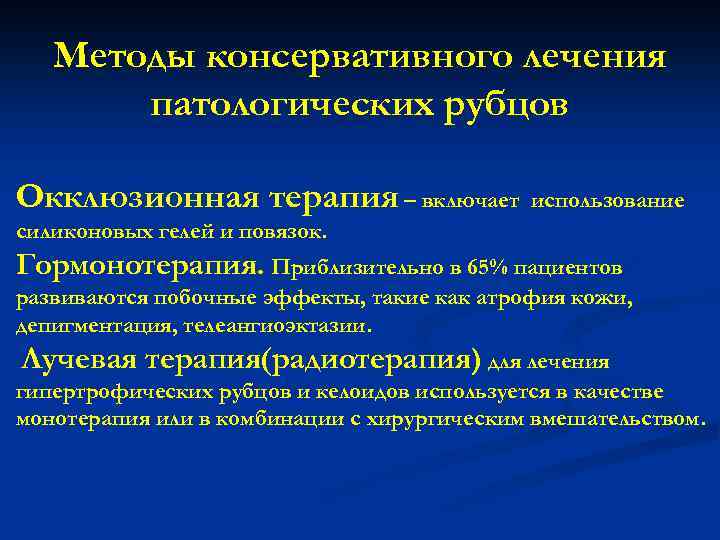 Методы консервативного лечения патологических рубцов

Окклюзионная терапия – включает использование силиконовых гелей и повязок.
Гормонотерапия. Приблизительно в 65% пациентов развиваются побочные эффекты, такие как атрофия кожи, депигментация, телеангиоэктазии.
Лучевая терапия(радиотерапия) для лечения гипертрофических рубцов и келоидов используется в качестве монотерапия или в комбинации с хирургическим вмешательством.